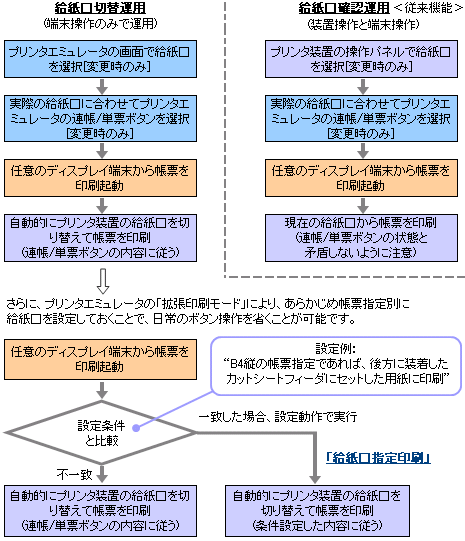 給紙口切替運用
(端末操作のみで運用)

プリンタエミュレータの画面で給紙口を選択[変更時のみ]

実際の給紙口に合わせてプリンタエミュレータの連帳/単票ボタンを選択[変更時のみ]

任意のディスプレイ端末から帳票を印刷起動

自動的にプリンタ装置の給紙口を切り替えて帳票を印刷
(連帳/単票ボタンの内容に従う)

給紙口確認運用 <従来機能>
(装置操作と端末操作)

プリンタ装置の操作パネルで給紙口を選択[変更時のみ]

実際の給紙口に合わせてプリンタエミュレータの連帳/単票ボタンを選択[変更時のみ]

任意のディスプレイ端末から帳票を印刷起動

現在の給紙口から帳票を印刷
(連帳/単票ボタンの状態と矛盾しないように注意)

さらに、プリンタエミュレータの「拡張印刷モード」により、あらかじめ帳票指定別に給紙口を設定しておくことで、日常のボタン操作を省くことが可能です。

任意のディスプレイ端末から帳票を印刷起動

設定例:
“B4縦の帳票指定であれば、後方に装着したカットシートフィーダにセットした用紙に印刷”

設定条件と比較

一致した場合、設定動作で実行

「給紙口指定印刷」

不一致

自動的にプリンタ装置の給紙口を切り替えて帳票を印刷
(連帳/単票ボタンの内容に従う)

自動的にプリンタ装置の給紙口を切り替えて帳票を印刷
(条件設定した内容に従う)